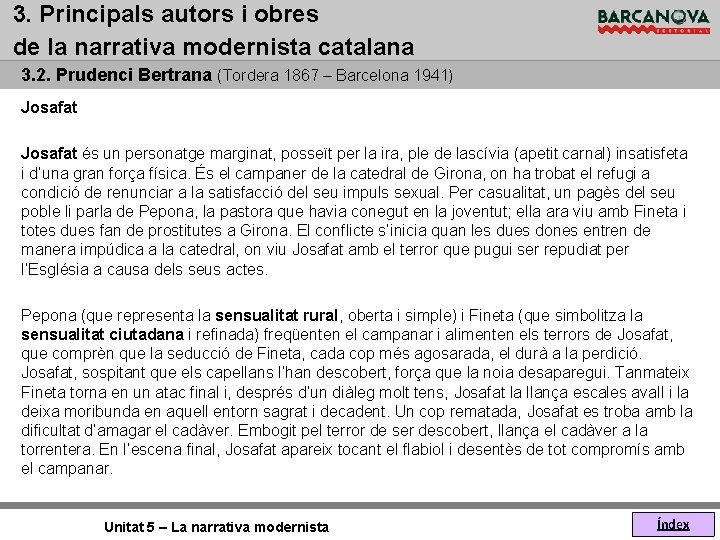 3. Principals autors i obres de la narrativa modernista catalana

BARCANOVA
EDITORIAL

3.2. Prudenci Bertrana (Tordera 1867 – Barcelona 1941)

Josafat

Josafat és un personatge marginat, posseït per la ira, ple de lascívia (apetit carnal) insatisfeta i d'una gran força física. És el campaner de la catedral de Girona, on ha trobat el refugi a condició de renunciar a la satisfacció del seu impuls sexual. Per casualitat, un pagès del seu poble li parla de Pepona, la pastora que havia conegut en la joventut; ella ara viu amb Fineta i totes dues fan de prostitutes a Girona. El conflicte s'inicia quan les dues dones entren de manera impúdica a la catedral, on viu Josafat amb el terror que pugui ser repudiat per l'Església a causa dels seus actes.

Pepona (que representa la sensualitat rural, oberta i simple) i Fineta (que simbolitza la sensualitat ciutadana i refinada) freqüenten el campanar i alimenten els terrors de Josafat, que comprèn que la seducció de Fineta, cada cop més agosarada, el durà a la perdició. Josafat, sospitant que els capellans l'han descobert, força que la noia desaparegui. Tanmateix Fineta torna en un atac final i, després d'un diàleg molt tens, Josafat la llança escales avall i la deixa moribunda en aquell entorn sagrat i decadent. Un cop rematada, Josafat es troba amb la dificultat d'amagar el cadàver. Embogit pel terror de ser descobert, llança el cadàver a la torrentera. En l'escena final, Josafat apareix tocant el flabiol i desentès de tot compromís amb el campanar.

Unitat 5 – La narrativa modernista

Índex